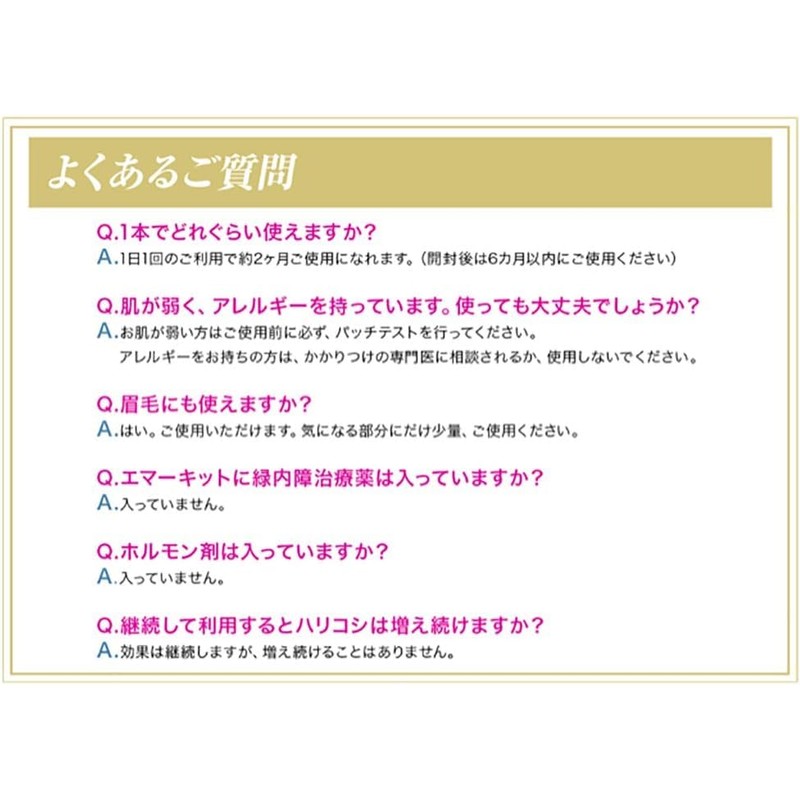 よくあるご質問

Q.1本でどれぐらい使えますか?
A.1日1回のご利用で約2ヶ月ご使用になれます。(開封後は6カ月以内にご使用ください)

Q.肌が弱く、アレルギーを持っています。使っても大丈夫でしょうか?
A.お肌が弱い方はご使用前に必ず、パッチテストを行ってください。
アレルギーをお持ちの方は、かかりつけの専門医に相談されるか、使用しないでください。

Q.眉毛にも使えますか?
A.はい。ご使用いただけます。気になる部分にだけ少量、ご使用ください。

Q.エマーキットに緑内障治療薬は入っていますか?
A.入っていません。

Q.ホルモン剤は入っていますか?
A.入っていません。

Q.継続して利用するとハリコシは増え続けますか?
A.効果は継続しますが、増え続けることはありません。